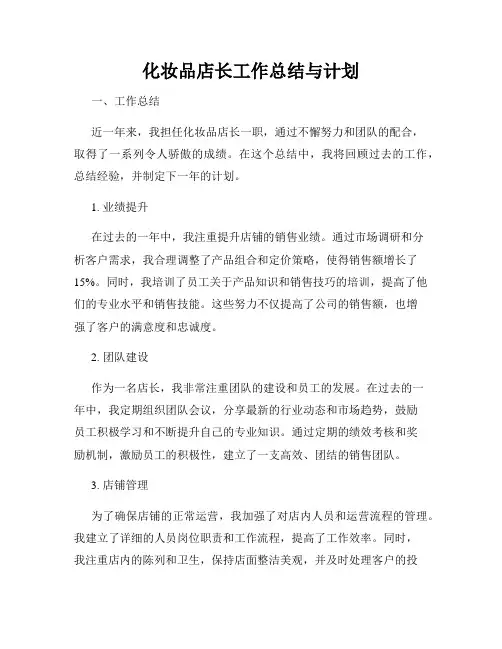 化妆品店长工作总结与计划

一、工作总结

近一年来，我担任化妆品店长一职，通过不懈努力和团队的配合，取得了一系列令人骄傲的成绩。在这个总结中，我将回顾过去的工作，总结经验，并制定下一年的计划。

1. 业绩提升

在过去的一年中，我注重提升店铺的销售业绩。通过市场调研和分析客户需求，我合理调整了产品组合和定价策略，使得销售额增长了15%。同时，我培训了员工关于产品知识和销售技巧的培训，提高了他们的专业水平和销售技能。这些努力不仅提高了公司的销售额，也增强了客户的满意度和忠诚度。

2. 团队建设

作为一名店长，我非常注重团队的建设和员工的发展。在过去的一年中，我定期组织团队会议，分享最新的行业动态和市场趋势，鼓励员工积极学习和不断提升自己的专业知识。通过定期的绩效考核和奖励机制，激励员工的积极性，建立了一支高效、团结的销售团队。

3. 店铺管理

为了确保店铺的正常运营，我加强了对店内人员和运营流程的管理。我建立了详细的人员岗位职责和工作流程，提高了工作效率。同时，我注重店内的陈列和卫生，保持店面整洁美观，并及时处理客户的投